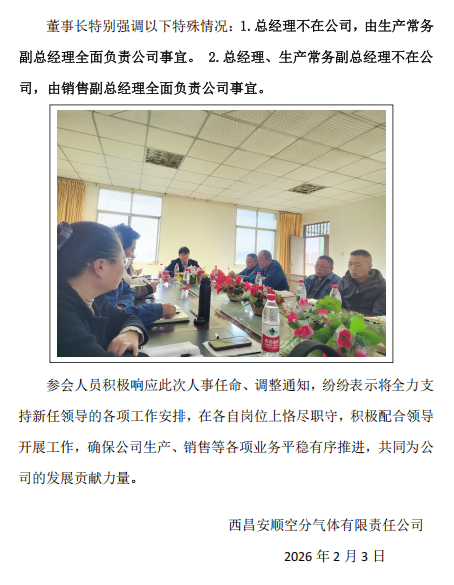 董事长特别强调以下特殊情况：1.总经理不在公司，由生产常务副总经理全面负责公司事宜。 2.总经理、生产常务副总经理不在公司，由销售副总经理全面负责公司事宜。

参会人员积极响应此次人事任命、调整通知，纷纷表示将全力支持新任领导的各项工作安排，在各自岗位上恪尽职守，积极配合领导开展工作，确保公司生产、销售等各项业务平稳有序推进，共同为公司的发展贡献力量。

西昌安顺空分气体有限责任公司

2026年2月3日